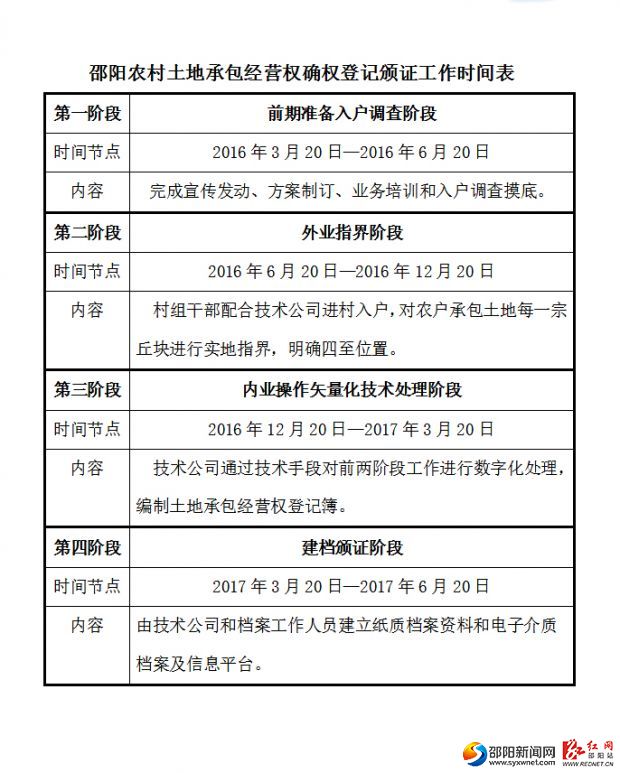 邵阳农村土地承包经营权确权登记颁证工作时间表

| 第一阶段 | 前期准备入户调查阶段 |
|---|---|
| 时间节点 | 2016 年 3 月 20 日—2016 年 6 月 20 日 |
| 内容 | 完成宣传发动、方案制订、业务培训和入户调查摸底。 |
| 第二阶段 | 外业指界阶段 |
| 时间节点 | 2016 年 6 月 20 日—2016 年 12 月 20 日 |
| 内容 | 村组干部配合技术公司进村入户，对农户承包土地每一宗丘块进行实地指界，明确四至位置。 |
| 第三阶段 | 内业操作矢量化技术处理阶段 |
| 时间节点 | 2016 年 12 月 20 日—2017 年 3 月 20 日 |
| 内容 | 技术公司通过技术手段对前两阶段工作进行数字化处理，编制土地承包经营权登记簿。 |
| 第四阶段 | 建档颁证阶段 |
| 时间节点 | 2017 年 3 月 20 日—2017 年 6 月 20 日 |
| 内容 | 由技术公司和档案工作人员建立纸质档案资料和电子介质档案及信息平台。 |

邵阳新闻网 www.syxwnet.com 红网 邵阳站 WWW.REDNET.CN